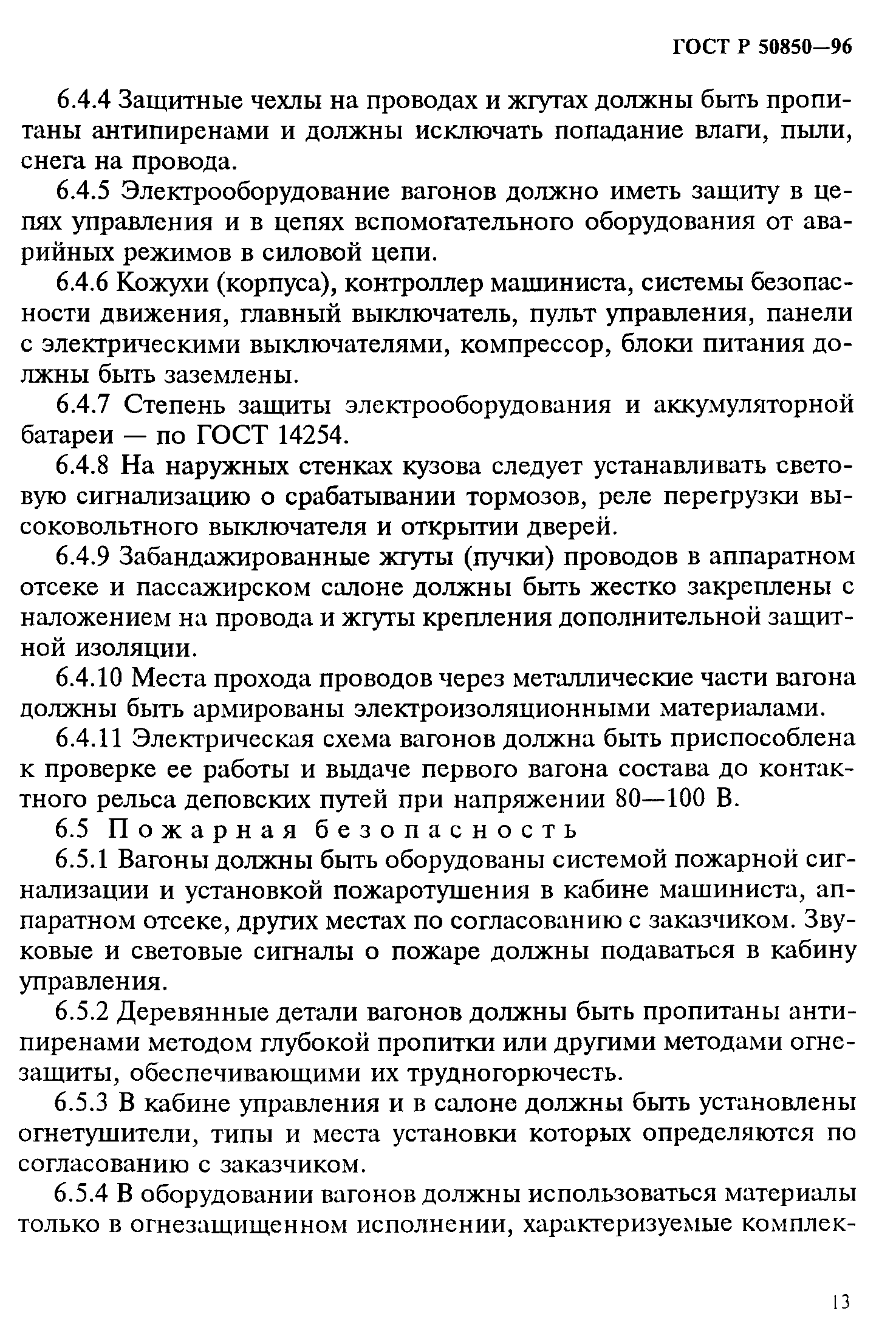 ГОСТ Р 50850—96

6.4.4 Защитные чехлы на проводах и жгутах должны быть пропитаны антипиренами и должны исключать попадание влаги, пыли, снега на провода.

6.4.5 Электрооборудование вагонов должно иметь защиту в цепях управления и в цепях вспомогательного оборудования от аварийных режимов в силовой цепи.

6.4.6 Кожухи (корпуса), контроллер машиниста, системы безопасности движения, главный выключатель, пульт управления, панели с электрическими выключателями, компрессор, блоки питания должны быть заземлены.

6.4.7 Степень защиты электрооборудования и аккумуляторной батареи — по ГОСТ 14254.

6.4.8 На наружных стенках кузова следует устанавливать световую сигнализацию о срабатывании тормозов, реле перегрузки высоковольтного выключателя и открытии дверей.

6.4.9 Забандажированные жгуты (пучки) проводов в аппаратном отсеке и пассажирском салоне должны быть жестко закреплены с наложением на провода и жгуты крепления дополнительной защитной изоляции.

6.4.10 Места прохода проводов через металлические части вагона должны быть армированы электроизоляционными материалами.

6.4.11 Электрическая схема вагонов должна быть приспособлена к проверке ее работы и выдаче первого вагона состава до контактного рельса деповских путей при напряжении 80—100 В.

6.5 Пожарная безопасность

6.5.1 Вагоны должны быть оборудованы системой пожарной сигнализации и установкой пожаротушения в кабине машиниста, аппаратном отсеке, других местах по согласованию с заказчиком. Звуковые и световые сигналы о пожаре должны подаваться в кабину управления.

6.5.2 Деревянные детали вагонов должны быть пропитаны антипиренами методом глубокой пропитки или другими методами огнезащиты, обеспечивающими их трудногорючесть.

6.5.3 В кабине управления и в салоне должны быть установлены огнетушители, типы и места установки которых определяются по согласованию с заказчиком.

6.5.4 В оборудовании вагонов должны использоваться материалы только в огнезащищенном исполнении, характеризуемые комплек-

13